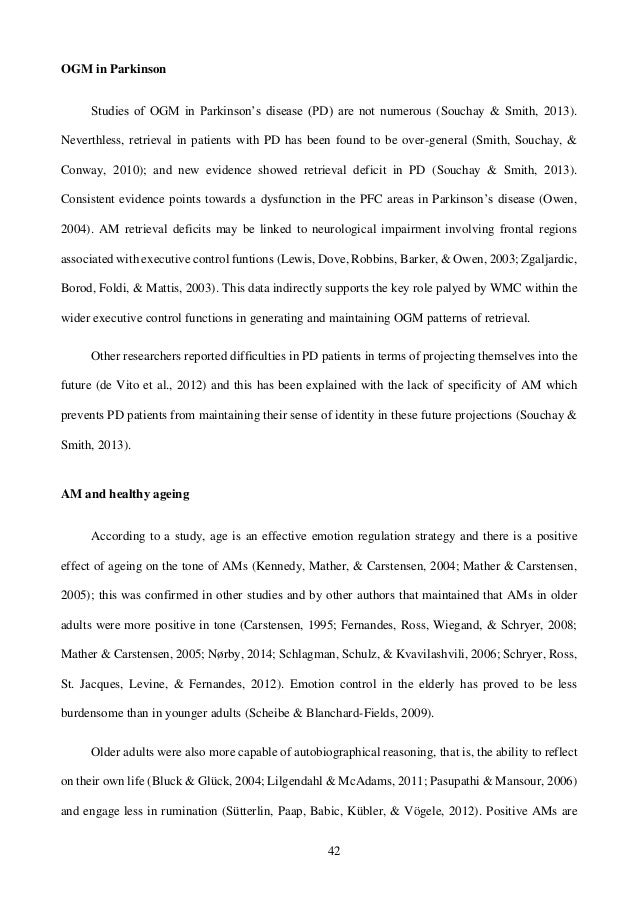 OGM in Parkinson

Studies of OGM in Parkinson's disease (PD) are not numerous (Souchay & Smith, 2013). Neverthless, retrieval in patients with PD has been found to be over-general (Smith, Souchay, & Conway, 2010); and new evidence showed retrieval deficit in PD (Souchay & Smith, 2013). Consistent evidence points towards a dysfunction in the PFC areas in Parkinson's disease (Owen, 2004). AM retrieval deficits may be linked to neurological impairment involving frontal regions associated with executive control funtions (Lewis, Dove, Robbins, Barker, & Owen, 2003; Zgaljardic, Borod, Foldi, & Mattis, 2003). This data indirectly supports the key role palyed by WMC within the wider executive control functions in generating and maintaining OGM patterns of retrieval.

Other researchers reported difficulties in PD patients in terms of projecting themselves into the future (de Vito et al., 2012) and this has been explained with the lack of specificity of AM which prevents PD patients from maintaining their sense of identity in these future projections (Souchay & Smith, 2013).

AM and healthy ageing

According to a study, age is an effective emotion regulation strategy and there is a positive effect of ageing on the tone of AMs (Kennedy, Mather, & Carstensen, 2004; Mather & Carstensen, 2005); this was confirmed in other studies and by other authors that maintained that AMs in older adults were more positive in tone (Carstensen, 1995; Fernandes, Ross, Wiegand, & Schryer, 2008; Mather & Carstensen, 2005; Nørby, 2014; Schlagman, Schulz, & Kvavilashvili, 2006; Schryer, Ross, St. Jacques, Levine, & Fernandes, 2012). Emotion control in the elderly has proved to be less burdensome than in younger adults (Scheibe & Blanchard-Fields, 2009).

Older adults were also more capable of autobiographical reasoning, that is, the ability to reflect on their own life (Bluck & Glück, 2004; Lilgendahl & McAdams, 2011; Pasupathi & Mansour, 2006) and engage less in rumination (Sütterlin, Paap, Babic, Kübler, & Vögele, 2012). Positive AMs are

42